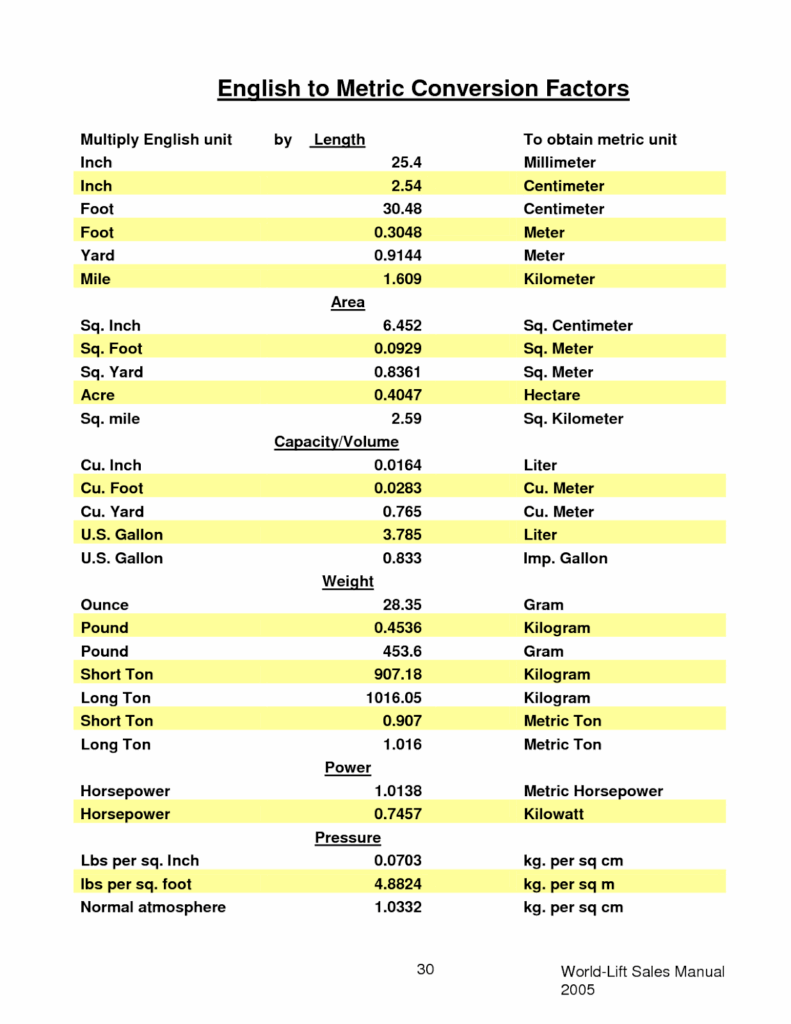 English to Metric Conversion Factors

| Multiply English unit | by Length | To obtain metric unit |
|---|---|---|
| Inch | 25.4 | Millimeter |
| Inch | 2.54 | Centimeter |
| Foot | 30.48 | Centimeter |
| Foot | 0.3048 | Meter |
| Yard | 0.9144 | Meter |
| Mile | 1.609 | Kilometer |
| | Area | |
| Sq. Inch | 6.452 | Sq. Centimeter |
| Sq. Foot | 0.0929 | Sq. Meter |
| Sq. Yard | 0.8361 | Sq. Meter |
| Acre | 0.4047 | Hectare |
| Sq. mile | 2.59 | Sq. Kilometer |
| | Capacity/Volume | |
| Cu. Inch | 0.0164 | Liter |
| Cu. Foot | 0.0283 | Cu. Meter |
| Cu. Yard | 0.765 | Cu. Meter |
| U.S. Gallon | 3.785 | Liter |
| U.S. Gallon | 0.833 | Imp. Gallon |
| | Weight | |
| Ounce | 28.35 | Gram |
| Pound | 0.4536 | Kilogram |
| Pound | 453.6 | Gram |
| Short Ton | 907.18 | Kilogram |
| Long Ton | 1016.05 | Kilogram |
| Short Ton | 0.907 | Metric Ton |
| Long Ton | 1.016 | Metric Ton |
| | Power | |
| Horsepower | 1.0138 | Metric Horsepower |
| Horsepower | 0.7457 | Kilowatt |
| | Pressure | |
| Lbs per sq. Inch | 0.0703 | kg. per sq cm |
| lbs per sq. foot | 4.8824 | kg. per sq m |
| Normal atmosphere | 1.0332 | kg. per sq cm |

30

World-Lift Sales Manual
2005